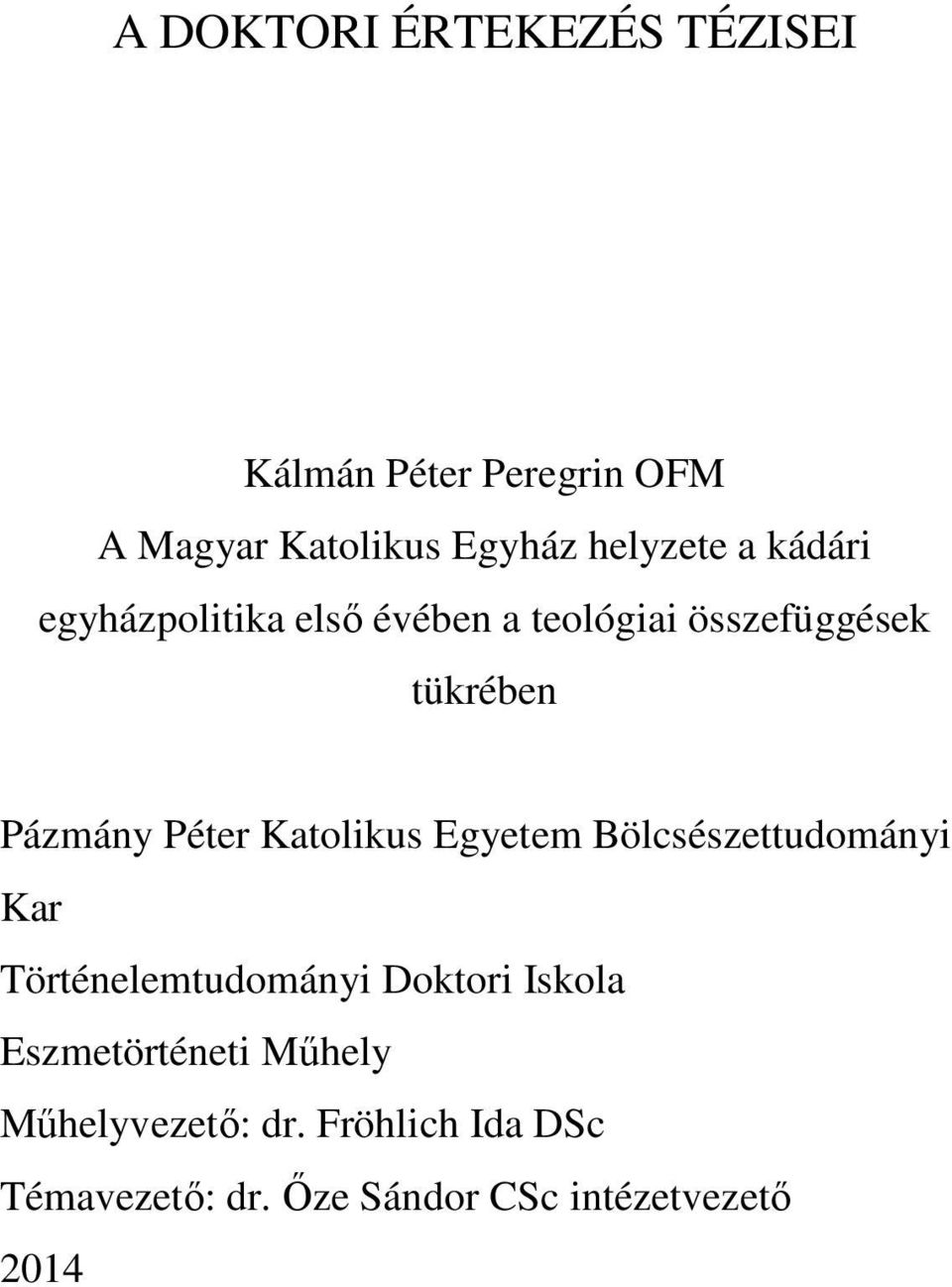 A DOKTORI ÉRTEKEZÉS TÉZISEI

Kálmán Péter Peregrin OFM

A Magyar Katolikus Egyház helyzete a kádári egyházpolitika első évében a teológiai összefüggések tükrében

Pázmány Péter Katolikus Egyetem Bölcsészettudományi Kar

Történelemtudományi Doktori Iskola

Eszmetörténeti Műhely

Műhelyvezető: dr. Fröhlich Ida DSc

Témavezető: dr. Őze Sándor CSc intézetvezető

2014